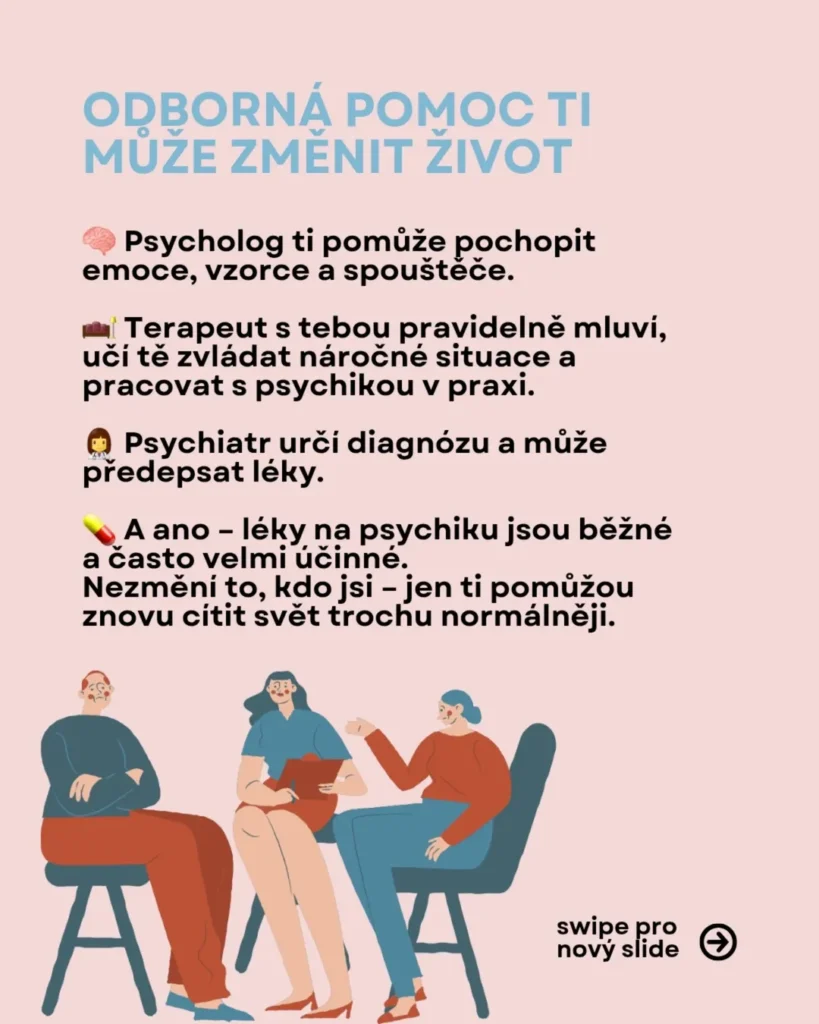 ODBORNÁ POMOC TI MŮŽE ZMĚNIT ŽIVOT

🧠 Psycholog ti pomůže pochopit emoce, vzorce a spouštěče.

🛋️ Terapeut s tebou pravidelně mluví, učí tě zvládat náročné situace a pracovat s psychikou v praxi.

👩‍⚕️ Psychiatr určí diagnózu a může předepsat léky.

💊 A ano – léky na psychiku jsou běžné a často velmi účinné.
Nezmění to, kdo jsi – jen ti pomůžou znovu cítit svět trochu normálněji.

swipe pro nový slide